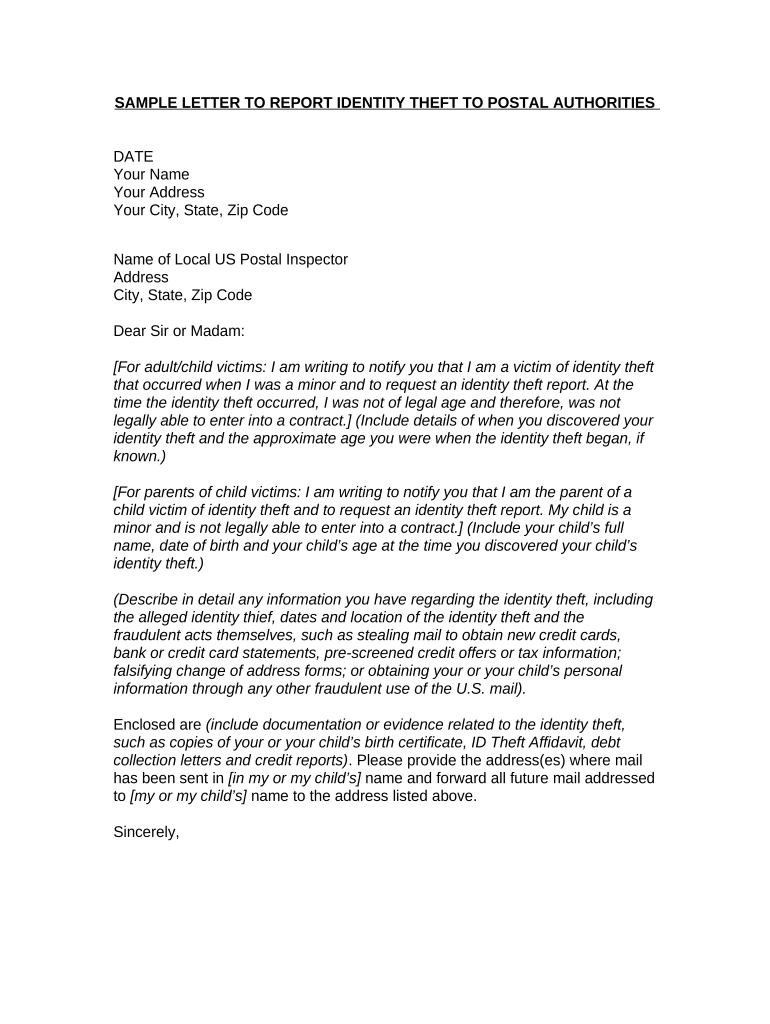 SAMPLE LETTER TO REPORT IDENTITY THEFT TO POSTAL AUTHORITIES

DATE
Your Name
Your Address
Your City, State, Zip Code

Name of Local US Postal Inspector
Address
City, State, Zip Code

Dear Sir or Madam:

[For adult/child victims: I am writing to notify you that I am a victim of identity theft that occurred when I was a minor and to request an identity theft report. At the time the identity theft occurred, I was not of legal age and therefore, was not legally able to enter into a contract.] (Include details of when you discovered your identity theft and the approximate age you were when the identity theft began, if known.)

[For parents of child victims: I am writing to notify you that I am the parent of a child victim of identity theft and to request an identity theft report. My child is a minor and is not legally able to enter into a contract.] (Include your child's full name, date of birth and your child's age at the time you discovered your child's identity theft.)

(Describe in detail any information you have regarding the identity theft, including the alleged identity thief, dates and location of the identity theft and the fraudulent acts themselves, such as stealing mail to obtain new credit cards, bank or credit card statements, pre-screened credit offers or tax information; falsifying change of address forms; or obtaining your or your child's personal information through any other fraudulent use of the U.S. mail).

Enclosed are (include documentation or evidence related to the identity theft, such as copies of your or your child's birth certificate, ID Theft Affidavit, debt collection letters and credit reports). Please provide the address(es) where mail has been sent in [in my or my child's] name and forward all future mail addressed to [my or my child's] name to the address listed above.

Sincerely,